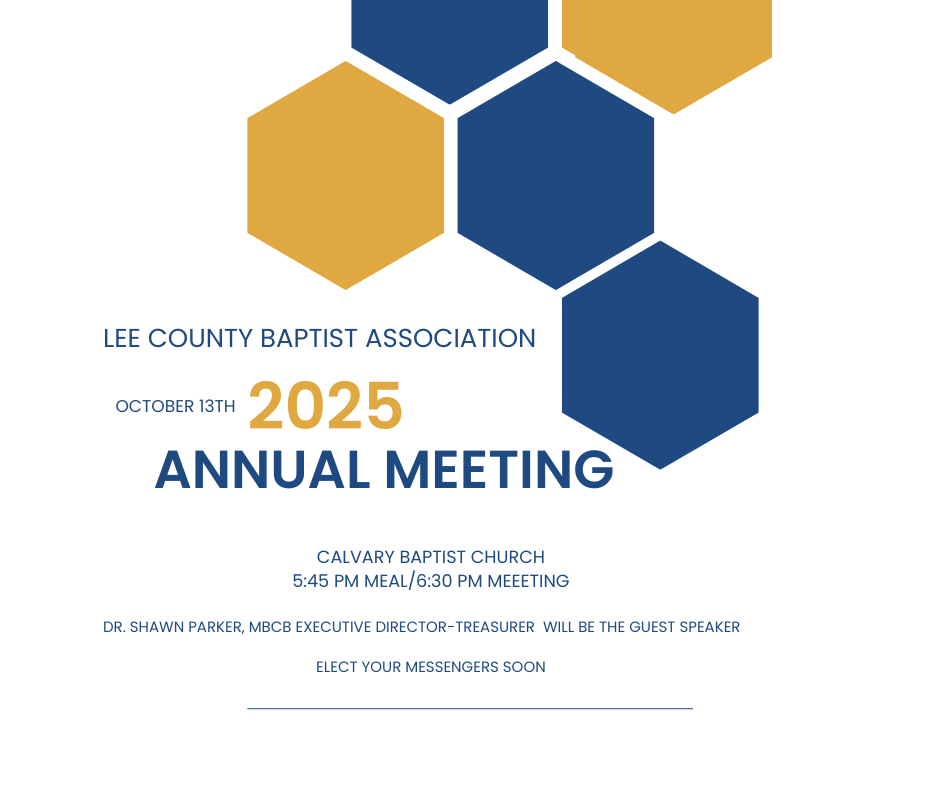 LEE COUNTY BAPTIST ASSOCIATION

OCTOBER 13TH 2025

ANNUAL MEETING

CALVARY BAPTIST CHURCH
5:45 PM MEAL/6:30 PM MEEETING

DR. SHAWN PARKER, MBCB EXECUTIVE DIRECTOR-TREASURER WILL BE THE GUEST SPEAKER

ELECT YOUR MESSENGERS SOON